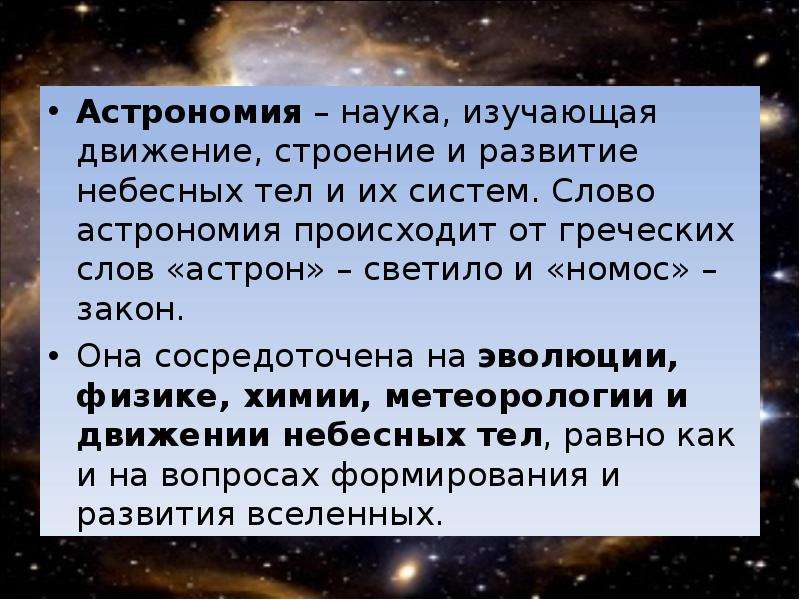 • Астрономия – наука, изучающая движение, строение и развитие небесных тел и их систем. Слово астрономия происходит от греческих слов «астрон» – светило и «номос» – закон.

• Она сосредоточена на эволюции, физике, химии, метеорологии и движении небесных тел, равно как и на вопросах формирования и развития вселенных.